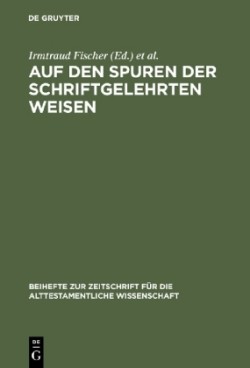 DE GRUYTER

Irmtraud Fischer (Ed.) et al.

AUF DEN SPUREN DER SCHRIFTGELEHRTEN WEISEN

BEIHEFTE ZUR ZEITSCHRIFT FÜR DIE ALTTESTAMENTLICHE WISSENSCHAFT

DE G